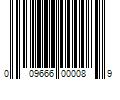 0 09666 00008 9